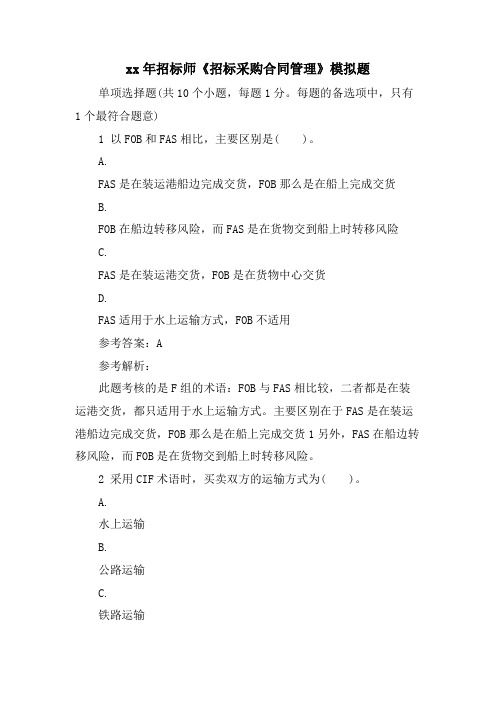 xx 年招标师《招标采购合同管理》模拟题

单项选择题(共 10 个小题，每题 1 分。每题的备选项中，只有 1 个最符合题意)

1 以 FOB 和 FAS 相比，主要区别是(　　)。

A.

FAS 是在装运港船边完成交货，FOB 那么是在船上完成交货

B.

FOB 在船边转移风险，而 FAS 是在货物交到船上时转移风险

C.

FAS 是在装运港交货，FOB 是在货物中心交货

D.

FAS 适用于水上运输方式，FOB 不适用

参考答案：A

参考解析：

此题考核的是 F 组的术语：FOB 与 FAS 相比较，二者都是在装运港交货，都只适用于水上运输方式。主要区别在于 FAS 是在装运港船边完成交货，FOB 那么是在船上完成交货 1 另外，FAS 在船边转移风险，而 FOB 是在货物交到船上时转移风险。

2 采用 CIF 术语时，买卖双方的运输方式为(　　)。

A.

水上运输

B.

公路运输

C.

铁路运输